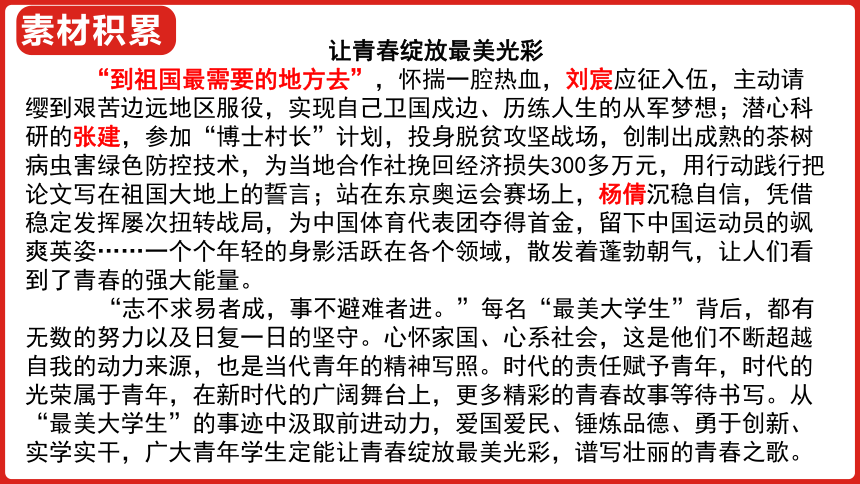 素材积累

让青春绽放最美光彩

“到祖国最需要的地方去”，怀揣一腔热血，刘宸应征入伍，主动请缨到艰苦边远地区服役，实现自己卫国戍边、历练人生的从军梦想；潜心科研的张建，参加“博士村长”计划，投身脱贫攻坚战场，创制出成熟的茶树病虫害绿色防控技术，为当地合作社挽回经济损失300多万元，用行动践行把论文写在祖国大地上的誓言；站在东京奥运会赛场上，杨倩沉稳自信，凭借稳定发挥屡次扭转战局，为中国体育代表团夺得首金，留下中国运动员的飒爽英姿……一个个年轻的身影活跃在各个领域，散发着蓬勃朝气，让人们看到了青春的强大能量。

“志不求易者成，事不避难者进。”每名“最美大学生”背后，都有无数的努力以及日复一日的坚守。心怀家国、心系社会，这是他们不断超越自我的动力来源，也是当代青年的精神写照。时代的责任赋予青年，时代的光荣属于青年，在新时代的广阔舞台上，更多精彩的青春故事等待书写。从“最美大学生”的事迹中汲取前进动力，爱国爱民、锤炼品德、勇于创新、实学实干，广大青年学生定能让青春绽放最美光彩，谱写壮丽的青春之歌。